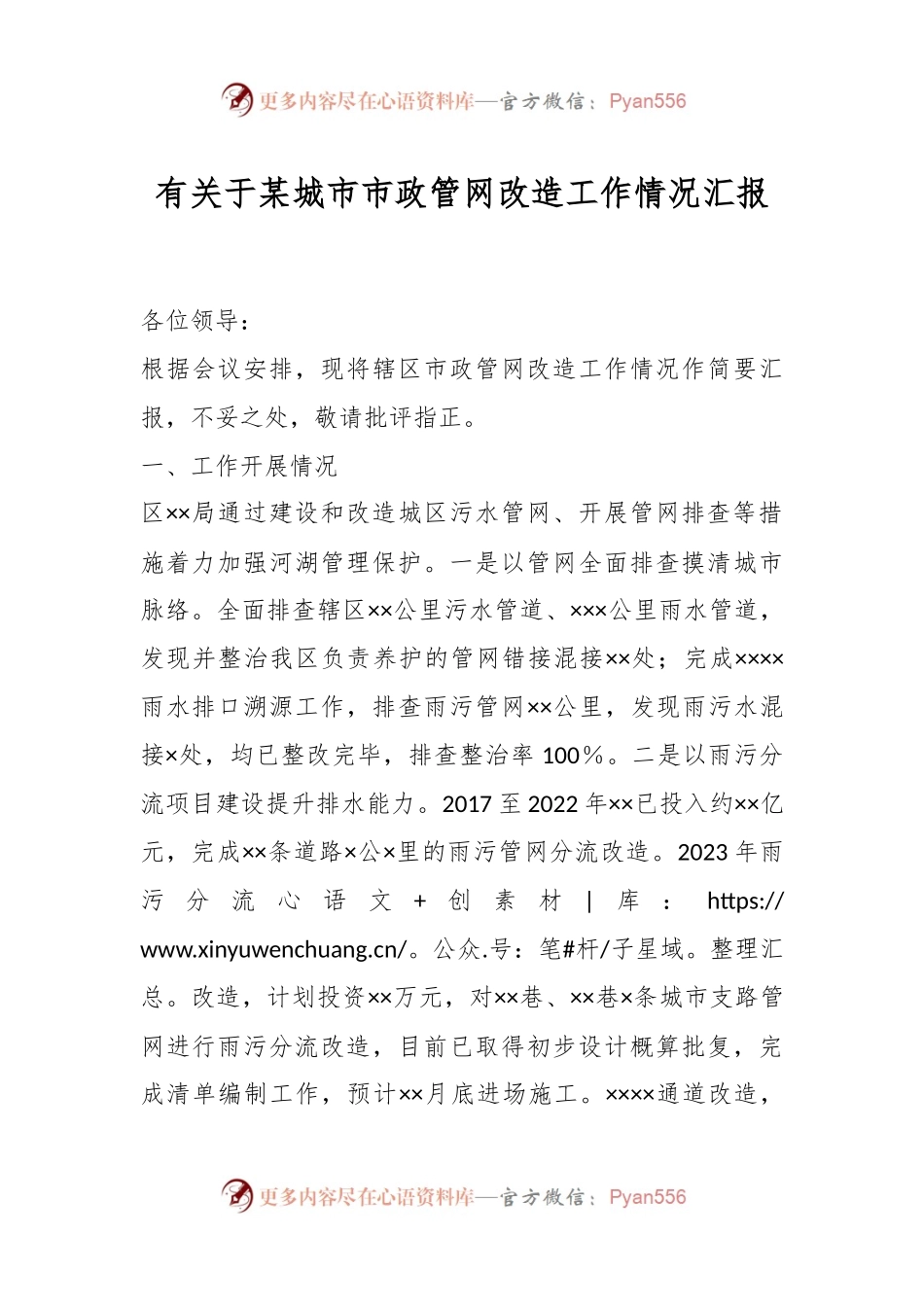 更多内容尽在心语资料库—官方微信：Pyan556

有关于某城市市政管网改造工作情况汇报

各位领导：

根据会议安排，现将辖区市政管网改造工作情况作简要汇报，不妥之处，敬请批评指正。

一、工作开展情况

区××局通过建设和改造城区污水管网、开展管网排查等措施着力加强河湖管理保护。一是以管网全面排查摸清城市脉络。全面排查辖区××公里污水管道、×××公里雨水管道，发现并整治我区负责养护的管网错接混接××处；完成××××雨水排口溯源工作，排查雨污管网××公里，发现雨污水混接×处，均已整改完毕，排查整治率100%。二是以雨污分流项目建设提升排水能力。2017至2022年××已投入约××亿元，完成××条道路×公×里的雨污管网分流改造。2023年雨污分流心语文+创素材|库：https://www.xinyuwenchuang.cn/。公众.号：笔#杆/子星域。整理汇总。改造，计划投资××万元，对××巷、××巷×条城市支路管网进行雨污分流改造，目前已取得初步设计概算批复，完成清单编制工作，预计××月底进场施工。××××通道改造，

更多内容尽在心语资料库—官方微信：Pyan556